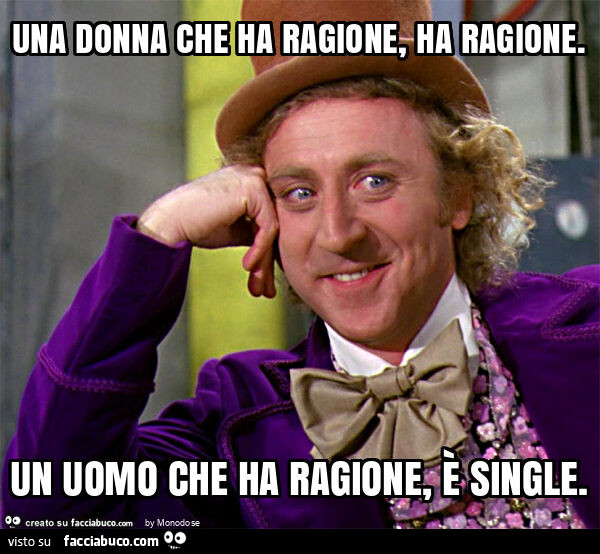 UNA DONNA CHE HA RAGIONE, HA RAGIONE.

UN UOMO CHE HA RAGIONE, È SINGLE.

creato su facciabuco.com by Monodose

visto su facciabuco.com